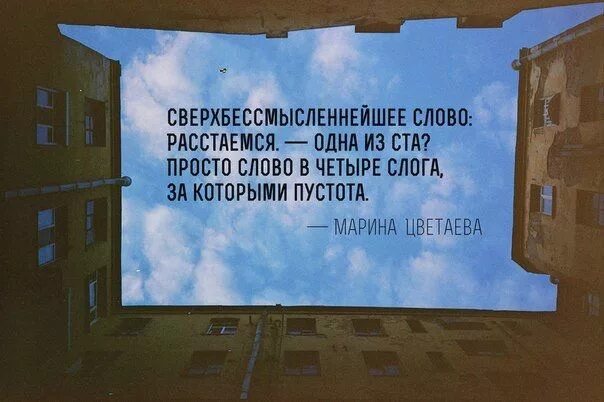 СВЕРХБЕССМЫСЛЕННЕЙШЕЕ СЛОВО: РАССТАЕМСЯ. — ОДНА ИЗ СТА? ПРОСТО СЛОВО В ЧЕТЫРЕ СЛОГА, ЗА КОТОРЫМИ ПУСТОТА.

— МАРИНА ЦВЕТАЕВА